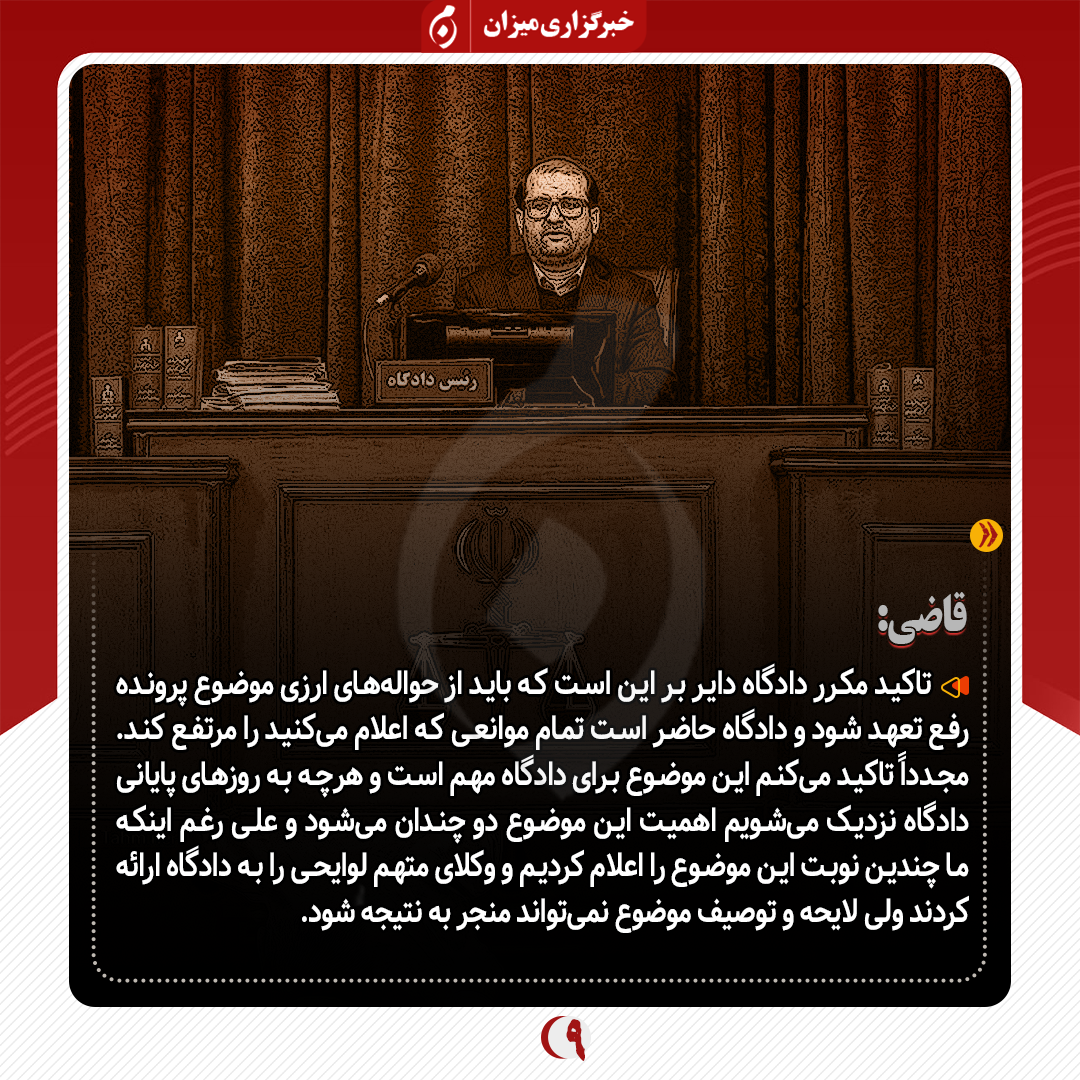 خبرگزاری میزان

رئیس دادگاه

قاضی:

تاکید مکرر دادگاه دایر بر این است که باید از حواله‌های ارزی موضوع پرونده رفع تعهد شود و دادگاه حاضر است تمام موانعی که اعلام می‌کنید را مرتفع کند. مجدداً تاکید می‌کنم این موضوع برای دادگاه مهم است و هرچه به روزهای پایانی دادگاه نزدیک می‌شویم اهمیت این موضوع دو چندان می‌شود و علی رغم اینکه ما چندین نوبت این موضوع را اعلام کردیم و وکلای متهم لوایحی را به دادگاه ارائه کردند ولی لایحه و توصیف موضوع نمی‌تواند منجر به نتیجه شود.

۹